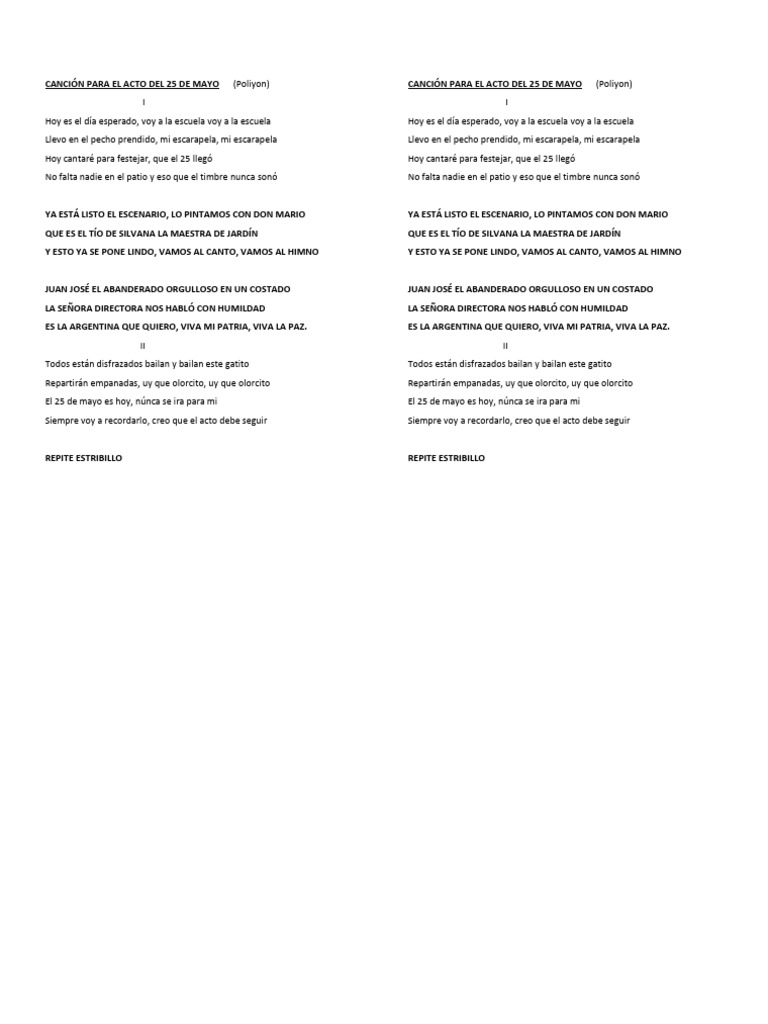 CANCIÓN PARA EL ACTO DEL 25 DE MAYO (Poliyon)

I

Hoy es el día esperado, voy a la escuela voy a la escuela
Llevo en el pecho prendido, mi escarapela, mi escarapela
Hoy cantaré para festejar, que el 25 llegó
No falta nadie en el patio y eso que el timbre nunca sonó

YA ESTÁ LISTO EL ESCENARIO, LO PINTAMOS CON DON MARIO
QUE ES EL TÍO DE SILVANA LA MAESTRA DE JARDÍN
Y ESTO YA SE PONE LINDO, VAMOS AL CANTO, VAMOS AL HIMNO

JUAN JOSÉ EL ABANDERADO ORGULLOSO EN UN COSTADO
LA SEÑORA DIRECTORA NOS HABLÓ CON HUMILDAD
ES LA ARGENTINA QUE QUIERO, VIVA MI PATRIA, VIVA LA PAZ.

II

Todos están disfrazados bailan y bailan este gatito
Repartirán empanadas, uy que olorcito, uy que olorcito
El 25 de mayo es hoy, núnca se ira para mi
Siempre voy a recordarlo, creo que el acto debe seguir

REPITE ESTRIBILLO

CANCIÓN PARA EL ACTO DEL 25 DE MAYO (Poliyon)

I

Hoy es el día esperado, voy a la escuela voy a la escuela
Llevo en el pecho prendido, mi escarapela, mi escarapela
Hoy cantaré para festejar, que el 25 llegó
No falta nadie en el patio y eso que el timbre nunca sonó

YA ESTÁ LISTO EL ESCENARIO, LO PINTAMOS CON DON MARIO
QUE ES EL TÍO DE SILVANA LA MAESTRA DE JARDÍN
Y ESTO YA SE PONE LINDO, VAMOS AL CANTO, VAMOS AL HIMNO

JUAN JOSÉ EL ABANDERADO ORGULLOSO EN UN COSTADO
LA SEÑORA DIRECTORA NOS HABLÓ CON HUMILDAD
ES LA ARGENTINA QUE QUIERO, VIVA MI PATRIA, VIVA LA PAZ.

II

Todos están disfrazados bailan y bailan este gatito
Repartirán empanadas, uy que olorcito, uy que olorcito
El 25 de mayo es hoy, núnca se ira para mi
Siempre voy a recordarlo, creo que el acto debe seguir

REPITE ESTRIBILLO